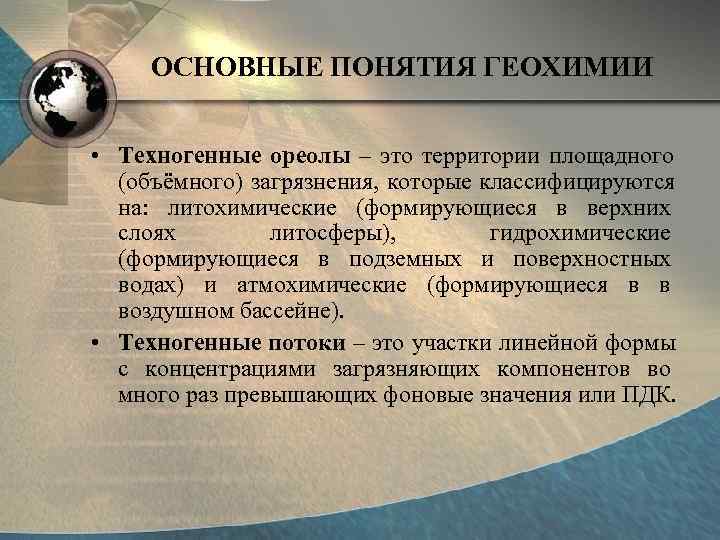 ОСНОВНЫЕ ПОНЯТИЯ ГЕОХИМИИ

• Техногенные ореолы – это территории площадного (объёмного) загрязнения, которые классифицируются на: литохимические (формирующиеся в верхних слоях литосферы), гидрохимические (формирующиеся в подземных и поверхностных водах) и атмохимические (формирующиеся в в воздушном бассейне).

• Техногенные потоки – это участки линейной формы с концентрациями загрязняющих компонентов во много раз превышающих фоновые значения или ПДК.